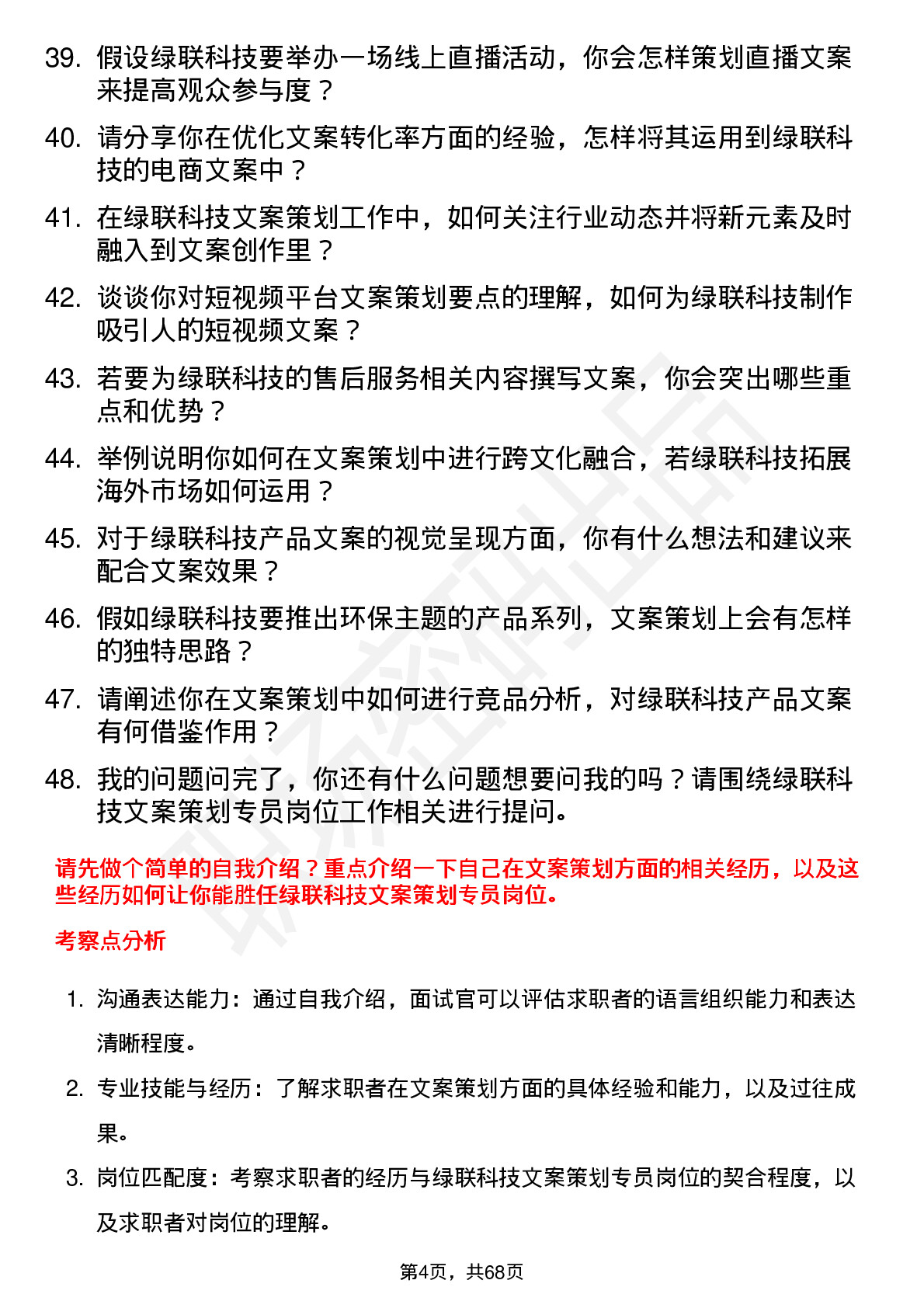 39. 假设绿联科技要举办一场线上直播活动，你会怎样策划直播文案来提高观众参与度？

40. 请分享你在优化文案转化率方面的经验，怎样将其运用到绿联科技的电商文案中？

41. 在绿联科技文案策划工作中，如何关注行业动态并将新元素及时融入到文案创作里？

42. 谈谈你对短视频平台文案策划要点的理解，如何为绿联科技制作吸引人的短视频文案？

43. 若要为绿联科技的售后服务相关内容撰写文案，你会突出哪些重点和优势？

44. 举例说明你如何在文案策划中进行跨文化融合，若绿联科技拓展海外市场如何运用？

45. 对于绿联科技产品文案的视觉呈现方面，你有什么想法和建议来配合文案效果？

46. 假如绿联科技要推出环保主题的产品系列，文案策划上会有怎样的独特思路？

47. 请阐述你在文案策划中如何进行竞品分析，对绿联科技产品文案有何借鉴作用？

48. 我的问题问完了，你还有什么问题想要问我的吗？请围绕绿联科技文案策划专员岗位工作相关进行提问。

请先做个简单的自我介绍？重点介绍一下自己在文案策划方面的相关经历，以及这些经历如何让你能胜任绿联科技文案策划专员岗位。

考察点分析

1. 沟通表达能力：通过自我介绍，面试官可以评估求职者的语言组织能力和表达清晰程度。

2. 专业技能与经历：了解求职者在文案策划方面的具体经验和能力，以及过往成果。

3. 岗位匹配度：考察求职者的经历与绿联科技文案策划专员岗位的契合程度，以及求职者对岗位的理解。

第4页，共68页